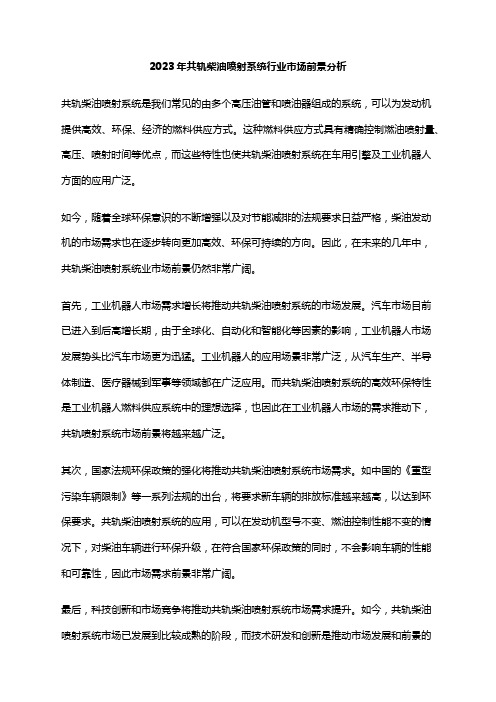 2023年共轨柴油喷射系统行业市场前景分析

共轨柴油喷射系统是我们常见的由多个高压油管和喷油器组成的系统，可以为发动机提供高效、环保、经济的燃料供应方式。这种燃料供应方式具有精确控制燃油喷射量、高压、喷射时间等优点，而这些特性也使共轨柴油喷射系统在车用引擎及工业机器人方面的应用广泛。

如今，随着全球环保意识的不断增强以及对节能减排的法规要求日益严格，柴油发动机的市场需求也在逐步转向更加高效、环保可持续的方向。因此，在未来的几年中，共轨柴油喷射系统业市场前景仍然非常广阔。

首先，工业机器人市场需求增长将推动共轨柴油喷射系统的市场发展。汽车市场目前已进入到后高增长期，由于全球化、自动化和智能化等因素的影响，工业机器人市场发展势头比汽车市场更为迅猛。工业机器人的应用场景非常广泛，从汽车生产、半导体制造、医疗器械到军事等领域都在广泛应用。而共轨柴油喷射系统的高效环保特性是工业机器人燃料供应系统中的理想选择，也因此在工业机器人市场的需求推动下，共轨喷射系统市场前景将越来越广泛。

其次，国家法规环保政策的强化将推动共轨柴油喷射系统市场需求。如中国的《重型污染车辆限制》等一系列法规的出台，将要求新车辆的排放标准越来越高，以达到环保要求。共轨柴油喷射系统的应用，可以在发动机型号不变、燃油控制性能不变的情况下，对柴油车辆进行环保升级，在符合国家环保政策的同时，不会影响车辆的性能和可靠性，因此市场需求前景非常广阔。

最后，科技创新和市场竞争将推动共轨柴油喷射系统市场需求提升。如今，共轨柴油喷射系统市场已发展到比较成熟的阶段，而技术研发和创新是推动市场发展和前景的